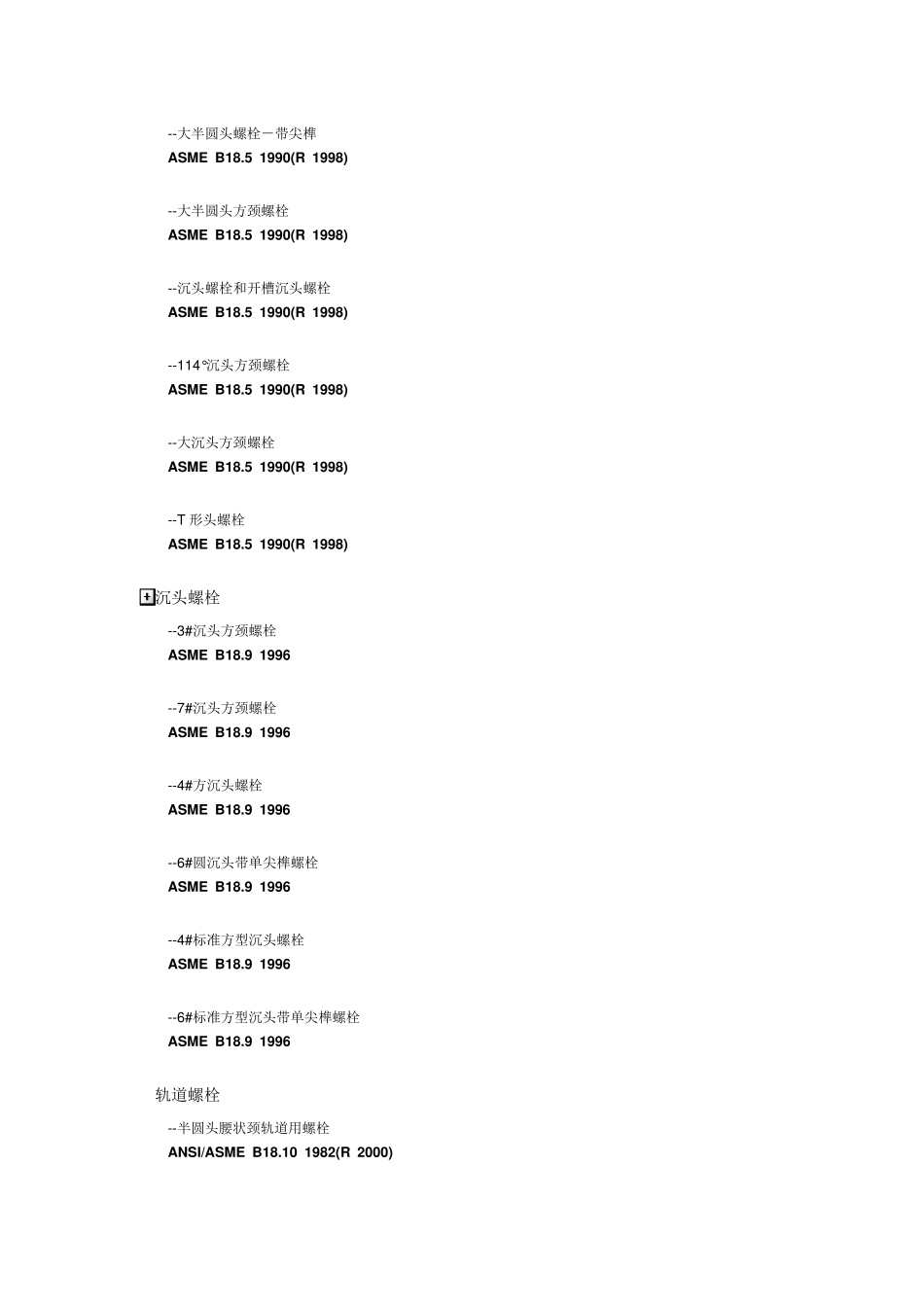 --大半圆头螺栓－带尖榫
ASME B18.5 1990(R 1998)

--大半圆头方颈螺栓
ASME B18.5 1990(R 1998)

--沉头螺栓和开槽沉头螺栓
ASME B18.5 1990(R 1998)

--114°沉头方颈螺栓
ASME B18.5 1990(R 1998)

--大沉头方颈螺栓
ASME B18.5 1990(R 1998)

--T形头螺栓
ASME B18.5 1990(R 1998)

沉头螺栓

--3#沉头方颈螺栓
ASME B18.9 1996

--7#沉头方颈螺栓
ASME B18.9 1996

--4#方沉头螺栓
ASME B18.9 1996

--6#圆沉头带单尖榫螺栓
ASME B18.9 1996

--4#标准方型沉头螺栓
ASME B18.9 1996

--6#标准方型沉头带单尖榫螺栓
ASME B18.9 1996

轨道螺栓

--半圆头腰状颈轨道用螺栓
ANSI/ASME B18.10 1982(R 2000)